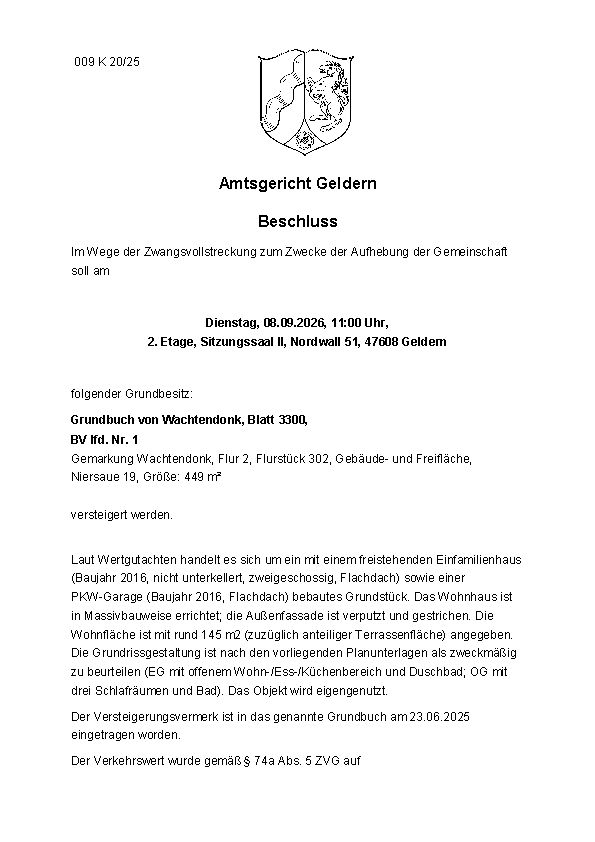 009 K 20/25

Amtsgericht Geldern

Beschluss

Im Wege der Zwangsvollstreckung zum Zwecke der Aufhebung der Gemeinschaft soll am

Dienstag, 08.09.2026, 11:00 Uhr,
2. Etage, Sitzungssaal II, Nordwall 51, 47608 Geldern

folgender Grundbesitz:

Grundbuch von Wachtendonk, Blatt 3300,
BV lfd. Nr. 1
Gemarkung Wachtendonk, Flur 2, Flurstück 302, Gebäude- und Freifläche, Niersaue 19, Größe: 449 m²

versteigert werden.

Laut Wertgutachten handelt es sich um ein mit einem freistehenden Einfamilienhaus (Baujahr 2016, nicht unterkellert, zweigeschossig, Flachdach) sowie einer PKW-Garage (Baujahr 2016, Flachdach) bebautes Grundstück. Das Wohnhaus ist in Massivbauweise errichtet; die Außenfassade ist verputzt und gestrichen. Die Wohnfläche ist mit rund 145 m2 (zuzüglich anteiliger Terrassenfläche) angegeben. Die Grundrissgestaltung ist nach den vorliegenden Planunterlagen als zweckmäßig zu beurteilen (EG mit offenem Wohn-/Ess-/Küchenbereich und Duschbad; OG mit drei Schlafräumen und Bad). Das Objekt wird eigengenutzt.

Der Versteigerungsvermerk ist in das genannte Grundbuch am 23.06.2025 eingetragen worden.

Der Verkehrswert wurde gemäß § 74a Abs. 5 ZVG auf